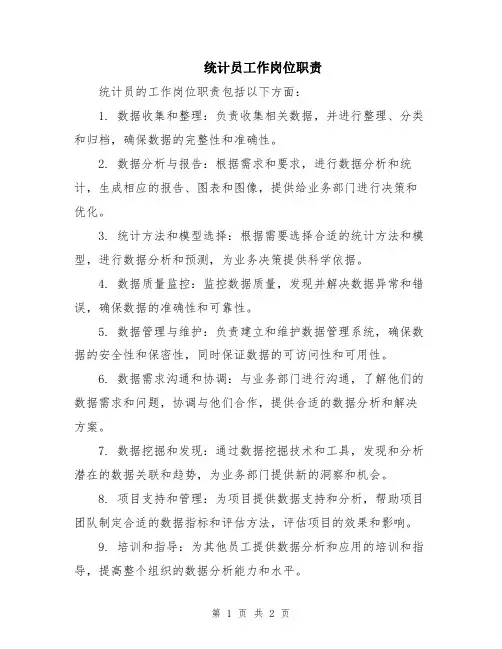 统计员工作岗位职责

统计员的工作岗位职责包括以下方面：

1. 数据收集和整理：负责收集相关数据，并进行整理、分类和归档，确保数据的完整性和准确性。

2. 数据分析与报告：根据需求和要求，进行数据分析和统计，生成相应的报告、图表和图像，提供给业务部门进行决策和优化。

3. 统计方法和模型选择：根据需要选择合适的统计方法和模型，进行数据分析和预测，为业务决策提供科学依据。

4. 数据质量监控：监控数据质量，发现并解决数据异常和错误，确保数据的准确性和可靠性。

5. 数据管理与维护：负责建立和维护数据管理系统，确保数据的安全性和保密性，同时保证数据的可访问性和可用性。

6. 数据需求沟通和协调：与业务部门进行沟通，了解他们的数据需求和问题，协调与他们合作，提供合适的数据分析和解决方案。

7. 数据挖掘和发现：通过数据挖掘技术和工具，发现和分析潜在的数据关联和趋势，为业务部门提供新的洞察和机会。

8. 项目支持和管理：为项目提供数据支持和分析，帮助项目团队制定合适的数据指标和评估方法，评估项目的效果和影响。

9. 培训和指导：为其他员工提供数据分析和应用的培训和指导，提高整个组织的数据分析能力和水平。

第 1 页 共 2 页